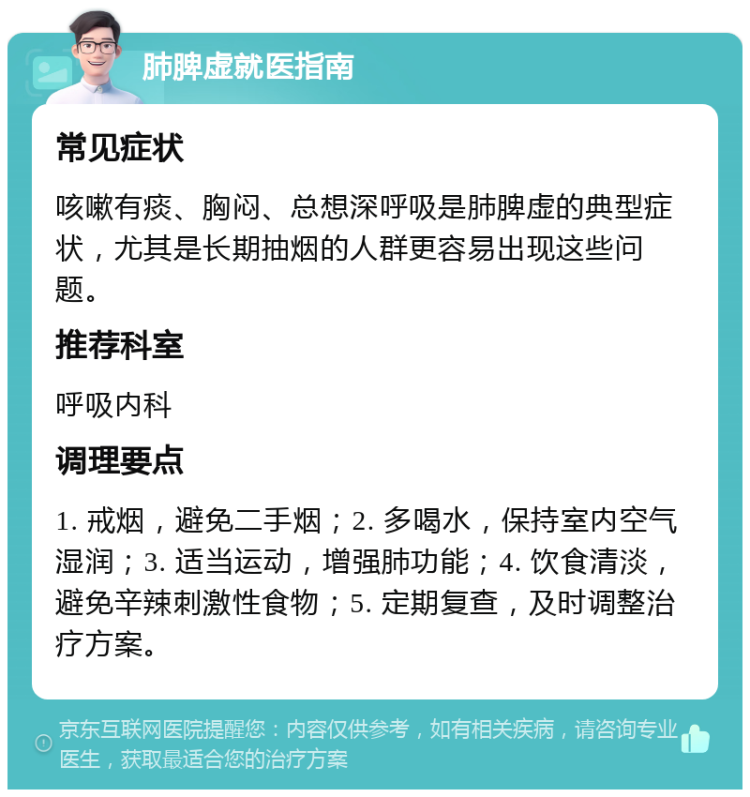 肺脾虚就医指南

常见症状

咳嗽有痰、胸闷、总想深呼吸是肺脾虚的典型症状，尤其是长期抽烟的人群更容易出现这些问题。

推荐科室

呼吸内科

调理要点

1. 戒烟，避免二手烟；2. 多喝水，保持室内空气湿润；3. 适当运动，增强肺功能；4. 饮食清淡，避免辛辣刺激性食物；5. 定期复查，及时调整治疗方案。

京东互联网医院提醒您：内容仅供参考，如有相关疾病，请咨询专业医生，获取最适合您的治疗方案